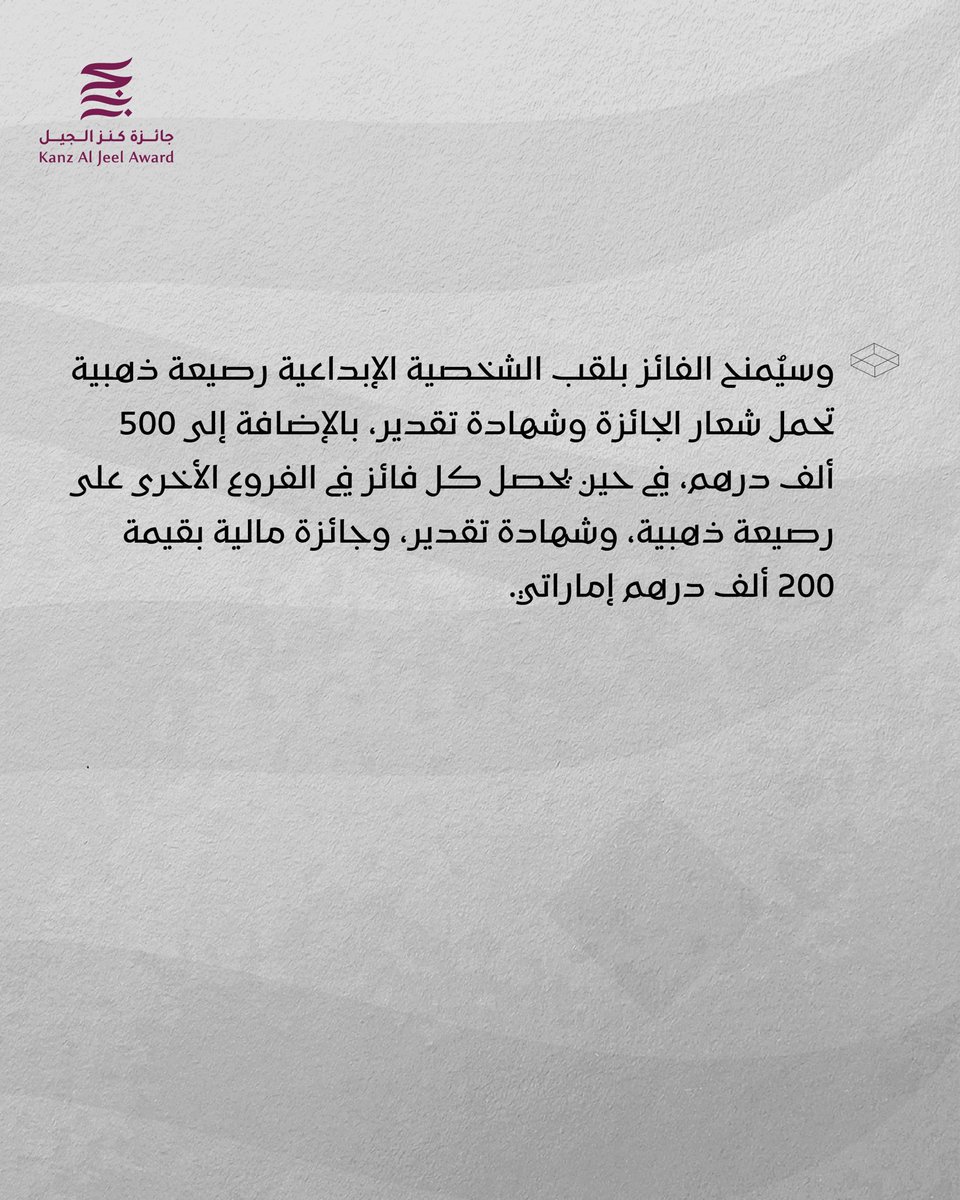 جائزة كنز الجيل
Kanz Al Jeel Award

وسيُمنح الفائز بلقب الشخصية الإبداعية رصيعة ذهبية تحمل شعار الجائزة وشهادة تقدير، بالإضافة إلى 500 ألف درهم، في حين يحصل كل فائز في الفروع الأخرى على رصيعة ذهبية، وشهادة تقدير، وجائزة مالية بقيمة 200 ألف درهم إماراتي.